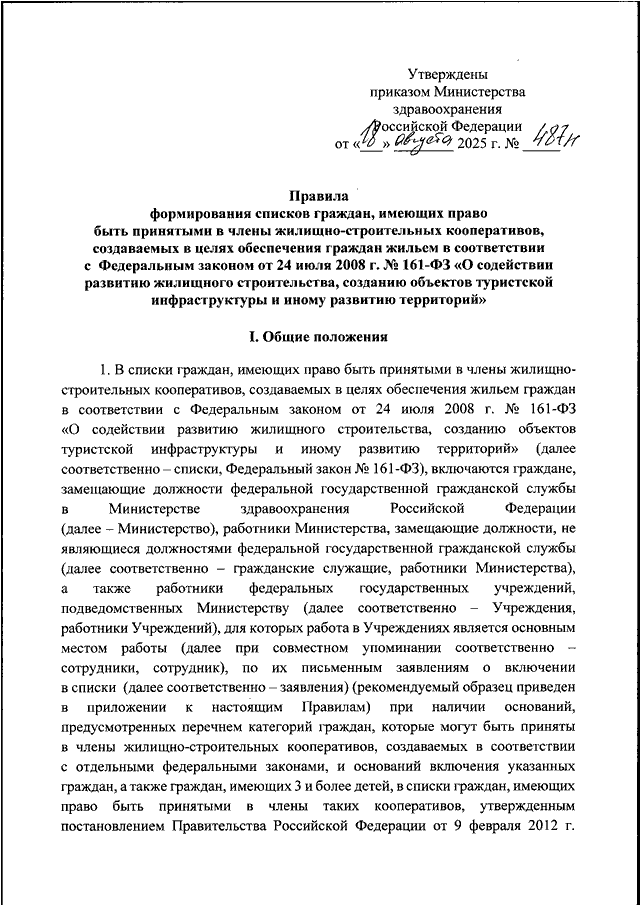 Утверждены
приказом Министерства
здравоохранения
Российской Федерации
от «18» августа 2025 г. № 487н

Правила
формирования списков граждан, имеющих право быть принятыми в члены жилищно-строительных кооперативов, создаваемых в целях обеспечения граждан жильем в соответствии с Федеральным законом от 24 июля 2008 г. № 161-ФЗ «О содействии развитию жилищного строительства, созданию объектов туристской инфраструктуры и иному развитию территорий»

I. Общие положения

1. В списки граждан, имеющих право быть принятыми в члены жилищно-строительных кооперативов, создаваемых в целях обеспечения жильем граждан в соответствии с Федеральным законом от 24 июля 2008 г. № 161-ФЗ «О содействии развитию жилищного строительства, созданию объектов туристской инфраструктуры и иному развитию территорий» (далее соответственно – списки, Федеральный закон № 161-ФЗ), включаются граждане, замещающие должности федеральной государственной гражданской службы в Министерстве здравоохранения Российской Федерации (далее – Министерство), работники Министерства, замещающие должности, не являющиеся должностями федеральной государственной гражданской службы (далее соответственно – гражданские служащие, работники Министерства), а также работники федеральных государственных учреждений, подведомственных Министерству (далее соответственно – Учреждения, работники Учреждений), для которых работа в Учреждениях является основным местом работы (далее при совместном упоминании соответственно – сотрудники, сотрудник), по их письменным заявлениям о включении в списки (далее соответственно – заявления) (рекомендуемый образец приведен в приложении к настоящим Правилам) при наличии оснований, предусмотренных перечнем категорий граждан, которые могут быть приняты в члены жилищно-строительных кооперативов, создаваемых в соответствии с отдельными федеральными законами, и оснований включения указанных граждан, а также граждан, имеющих 3 и более детей, в списки граждан, имеющих право быть принятыми в члены таких кооперативов, утвержденным постановлением Правительства Российской Федерации от 9 февраля 2012 г.